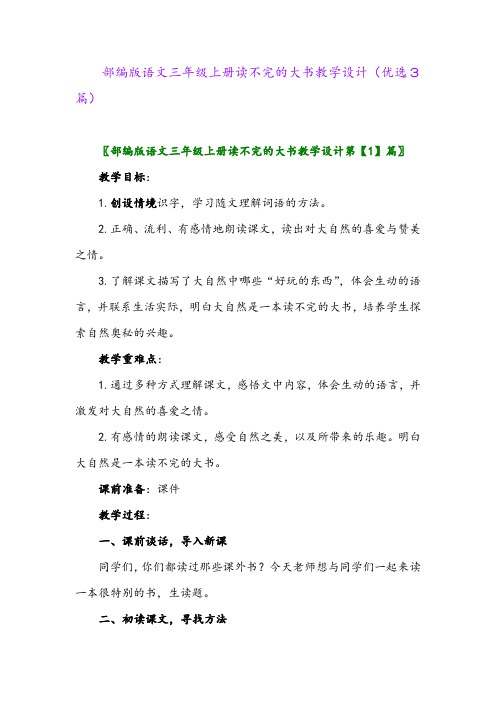 部编版语文三年级上册读不完的大书教学设计（优选3篇）

〖部编版语文三年级上册读不完的大书教学设计第【1】篇〗

教学目标：

1. 创设情境识字，学习随文理解词语的方法。

2. 正确、流利、有感情地朗读课文，读出对大自然的喜爱与赞美之情。

3. 了解课文描写了大自然中哪些“好玩的东西”，体会生动的语言，并联系生活实际，明白大自然是一本读不完的大书，培养学生探索自然奥秘的兴趣。

教学重难点：

1. 通过多种方式理解课文，感悟文中内容，体会生动的语言，并激发对大自然的喜爱之情。

2. 有感情的朗读课文，感受自然之美，以及所带来的乐趣。明白大自然是一本读不完的大书。

课前准备：课件

教学过程：

一、课前谈话，导入新课

同学们，你们都读过那些课外书？今天老师想与同学们一起来读一本很特别的书，生读题。

二、初读课文，寻找方法